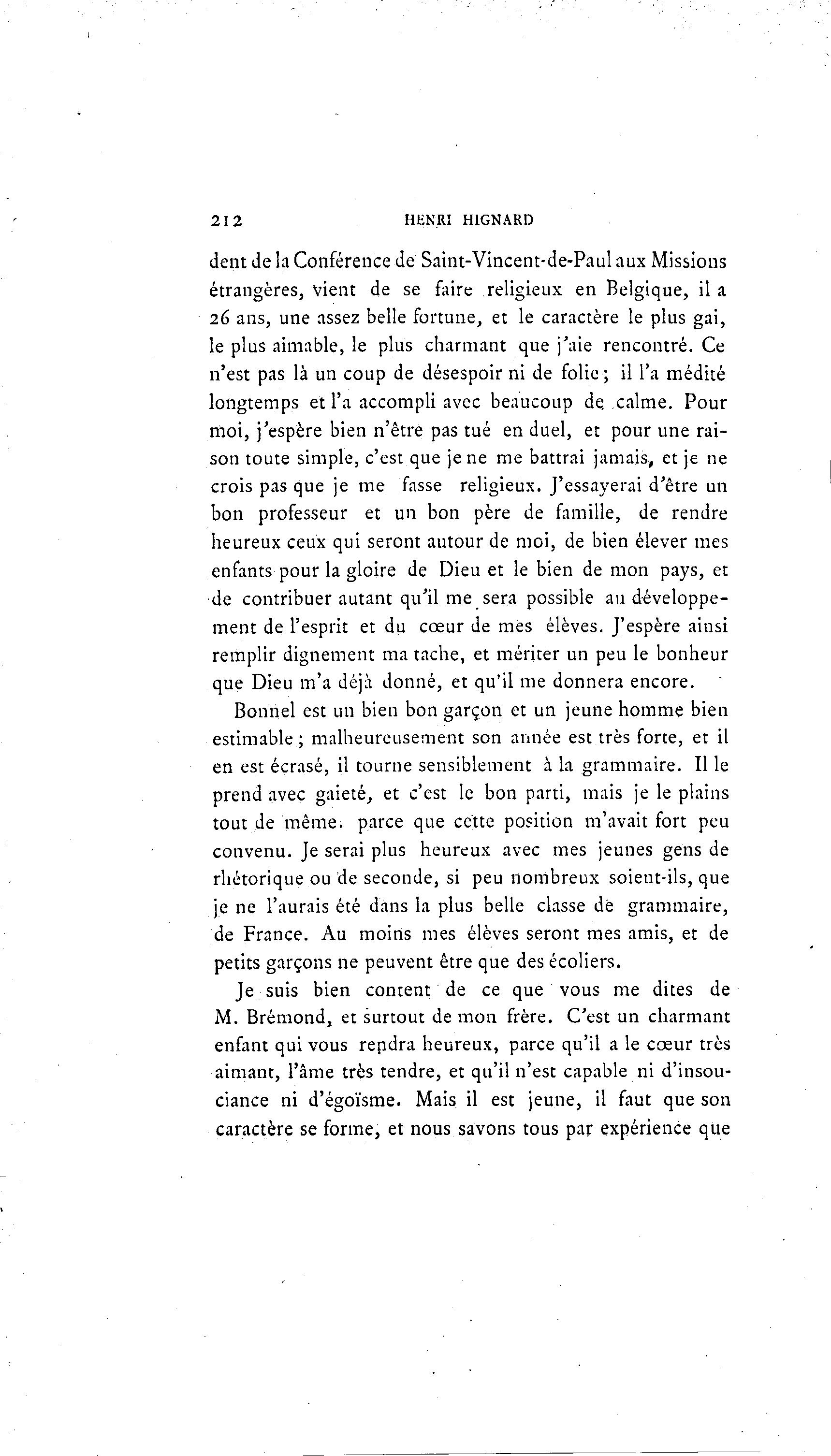 212 HENRI HIGNARD

dent de la Conférence de Saint-Vincent-de-Paul aux Missions étrangères, vient de se faire religieux en Belgique, il a 26 ans, une assez belle fortune, et le caractère le plus gai, le plus aimable, le plus charmant que j'aie rencontré. Ce n'est pas là un coup de désespoir ni de folie; il l'a médité longtemps et l'a accompli avec beaucoup de calme. Pour moi, j'espère bien n'être pas tué en duel, et pour une raison toute simple, c'est que je ne me battrai jamais, et je ne crois pas que je me fasse religieux. J'essayerai d'être un bon professeur et un bon père de famille, de rendre heureux ceux qui seront autour de moi, de bien élever mes enfants pour la gloire de Dieu et le bien de mon pays, et de contribuer autant qu'il me sera possible au développement de l'esprit et du cœur de mes élèves. J'espère ainsi remplir dignement ma tache, et mériter un peu le bonheur que Dieu m'a déjà donné, et qu'il me donnera encore.

Bonnel est un bien bon garçon et un jeune homme bien estimable; malheureusement son année est très forte, et il en est écrasé, il tourne sensiblement à la grammaire. Il le prend avec gaieté, et c'est le bon parti, mais je le plains tout de même. parce que cette position m'avait fort peu convenu. Je serai plus heureux avec mes jeunes gens de rhétorique ou de seconde, si peu nombreux soient-ils, que je ne l'aurais été dans la plus belle classe de grammaire, de France. Au moins mes élèves seront mes amis, et de petits garçons ne peuvent être que des écoliers.

Je suis bien content de ce que vous me dites de M. Brémond, et surtout de mon frère. C'est un charmant enfant qui vous rendra heureux, parce qu'il a le cœur très aimant, l'âme très tendre, et qu'il n'est capable ni d'insouciance ni d'égoïsme. Mais il est jeune, il faut que son caractère se forme, et nous savons tous par expérience que